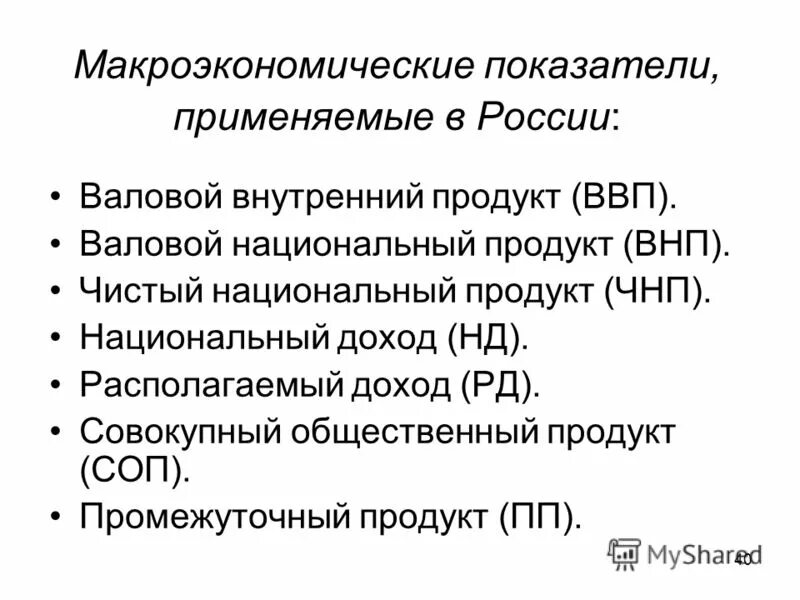 Макроэкономические показатели, применяемые в России:

• Валовой внутренний продукт (ВВП).
• Валовой национальный продукт (ВНП).
• Чистый национальный продукт (ЧНП).
• Национальный доход (НД).
• Располагаемый доход (РД).
• Совокупный общественный продукт (СОП).
• Промежуточный продукт (ПП).

MyShared

40